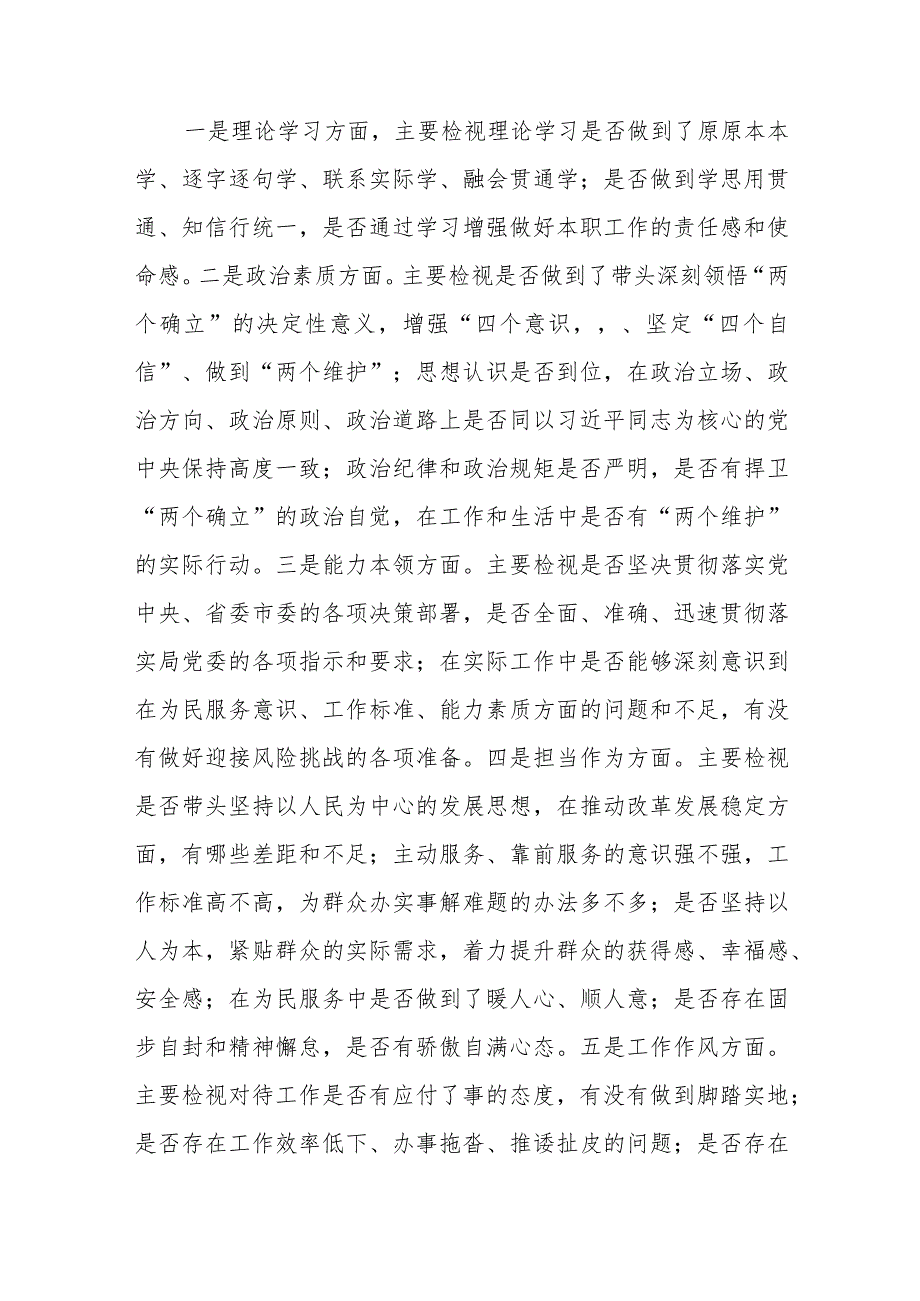 一是理论学习方面，主要检视理论学习是否做到了原原本本学、逐字逐句学、联系实际学、融会贯通学；是否做到学思用贯通、知信行统一，是否通过学习增强做好本职工作的责任感和使命感。二是政治素质方面。主要检视是否做到了带头深刻领悟“两个确立”的决定性意义，增强“四个意识，，、坚定“四个自信”、做到“两个维护”；思想认识是否到位，在政治立场、政治方向、政治原则、政治道路上是否同以习近平同志为核心的党中央保持高度一致；政治纪律和政治规矩是否严明，是否有捍卫“两个确立”的政治自觉，在工作和生活中是否有“两个维护”的实际行动。三是能力本领方面。主要检视是否坚决贯彻落实党中央、省委市委的各项决策部署，是否全面、准确、迅速贯彻落实局党委的各项指示和要求；在实际工作中是否能够深刻意识到在为民服务意识、工作标准、能力素质方面的问题和不足，有没有做好迎接风险挑战的各项准备。四是担当作为方面。主要检视是否带头坚持以人民为中心的发展思想，在推动改革发展稳定方面，有哪些差距和不足；主动服务、靠前服务的意识强不强，工作标准高不高，为群众办实事解难题的办法多不多；是否坚持以人为本，紧贴群众的实际需求，着力提升群众的获得感、幸福感、安全感；在为民服务中是否做到了暖人心、顺人意；是否存在固步自封和精神懈怠，是否有骄傲自满心态。五是工作作风方面。主要检视对待工作是否有应付了事的态度，有没有做到脚踏实地；是否存在工作效率低下、办事拖沓、推诿扯皮的问题；是否存在